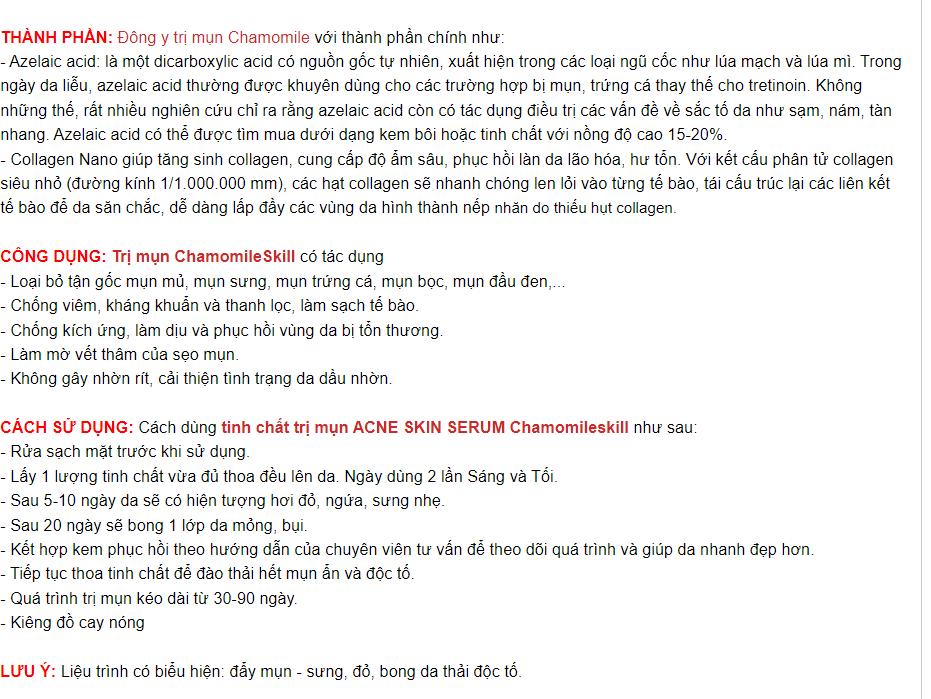 THÀNH PHẦN: Đông y trị mụn Chamomile với thành phần chính như:
- Azelaic acid: là một dicarboxylic acid có nguồn gốc tự nhiên, xuất hiện trong các loại ngũ cốc như lúa mạch và lúa mì. Trong ngày da liễu, azelaic acid thường được khuyên dùng cho các trường hợp bị mụn, trứng cá thay thế cho tretinoin. Không những thế, rất nhiều nghiên cứu chỉ ra rằng azelaic acid còn có tác dụng điều trị các vấn đề về sắc tố da như sạm, nám, tàn nhang. Azelaic acid có thể được tìm mua dưới dạng kem bôi hoặc tinh chất với nồng độ cao 15-20%.
- Collagen Nano giúp tăng sinh collagen, cung cấp độ ẩm sâu, phục hồi làn da lão hóa, hư tổn. Với kết cấu phân tử collagen siêu nhỏ (đường kính 1/1.000.000 mm), các hạt collagen sẽ nhanh chóng len lỏi vào từng tế bào, tái cấu trúc lại các liên kết tế bào để da săn chắc, dễ dàng lấp đầy các vùng da hình thành nếp nhăn do thiếu hụt collagen.

CÔNG DỤNG: Trị mụn ChamomileSkill có tác dụng
- Loại bỏ tận gốc mụn mủ, mụn sưng, mụn trứng cá, mụn bọc, mụn đầu đen,...
- Chống viêm, kháng khuẩn và thanh lọc, làm sạch tế bào.
- Chống kích ứng, làm dịu và phục hồi vùng da bị tổn thương.
- Làm mờ vết thâm của sẹo mụn.
- Không gây nhờn rít, cải thiện tình trạng da dầu nhờn.

CÁCH SỬ DỤNG: Cách dùng tinh chất trị mụn ACNE SKIN SERUM Chamomileskill như sau:
- Rửa sạch mặt trước khi sử dụng.
- Lấy 1 lượng tinh chất vừa đủ thoa đều lên da. Ngày dùng 2 lần Sáng và Tối.
- Sau 5-10 ngày da sẽ có hiện tượng hơi đỏ, ngứa, sưng nhẹ.
- Sau 20 ngày sẽ bong 1 lớp da mỏng, bụi.
- Kết hợp kem phục hồi theo hướng dẫn của chuyên viên tư vấn để theo dõi quá trình và giúp da nhanh đẹp hơn.
- Tiếp tục thoa tinh chất để đào thải hết mụn ẩn và độc tố.
- Quá trình trị mụn kéo dài từ 30-90 ngày.
- Kiêng đồ cay nóng

LƯU Ý: Liệu trình có biểu hiện: đẩy mụn - sưng, đỏ, bong da thải độc tố.